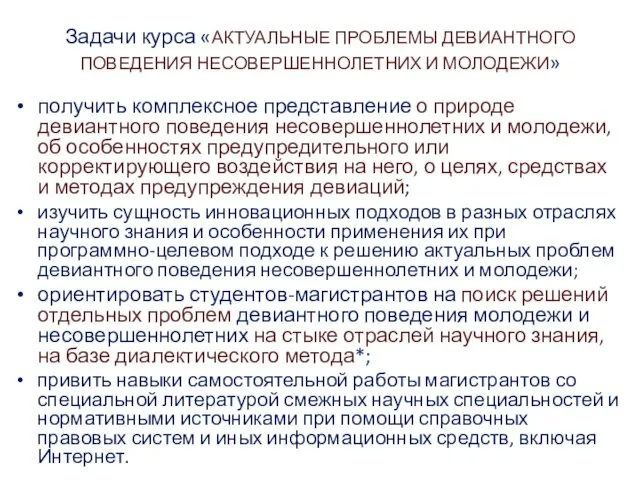 Задачи курса «АКТУАЛЬНЫЕ ПРОБЛЕМЫ ДЕВИАНТНОГО ПОВЕДЕНИЯ НЕСОВЕРШЕННОЛЕТНИХ И МОЛОДЕЖИ»

• получить комплексное представление о природе девиантного поведения несовершеннолетних и молодежи, об особенностях предупредительного или корректирующего воздействия на него, о целях, средствах и методах предупреждения девиаций;

• изучить сущность инновационных подходов в разных отраслях научного знания и особенности применения их при программно-целевом подходе к решению актуальных проблем девиантного поведения несовершеннолетних и молодежи;

• ориентировать студентов-магистрантов на поиск решений отдельных проблем девиантного поведения молодежи и несовершеннолетних на стыке отраслей научного знания, на базе диалектического метода*;

• привить навыки самостоятельной работы магистрантов со специальной литературой смежных научных специальностей и нормативными источниками при помощи справочных правовых систем и иных информационных средств, включая Интернет.